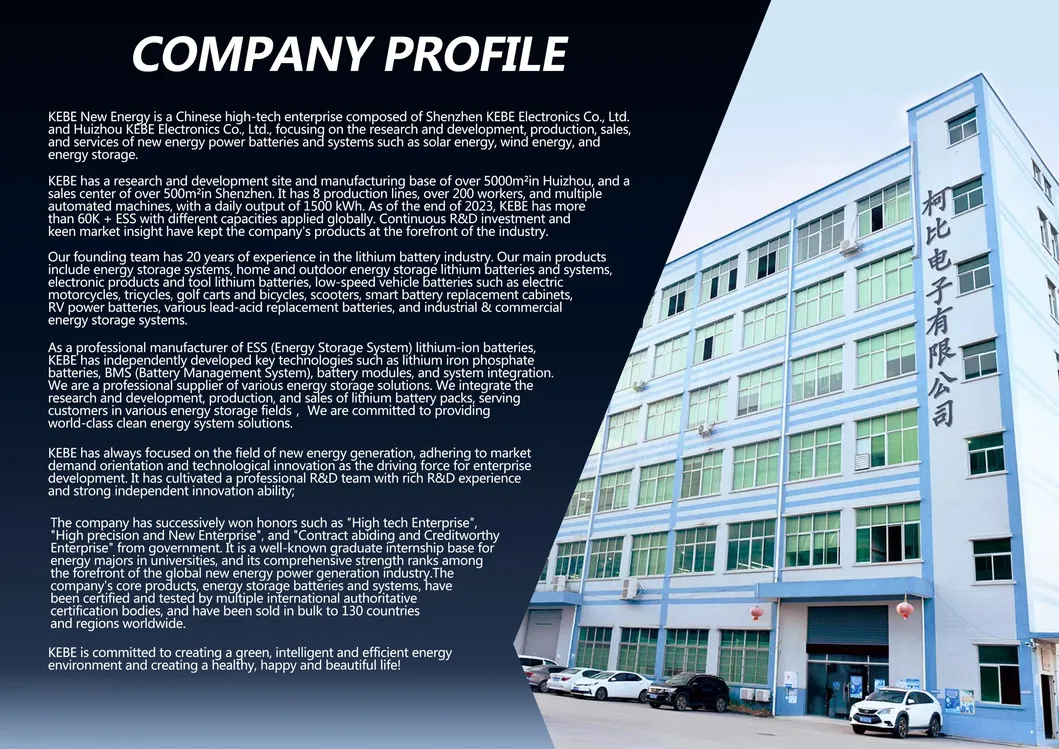 COMPANY PROFILE

KEBE New Energy is a Chinese high-tech enterprise composed of Shenzhen KEBE Electronics Co., Ltd. and Huizhou KEBE Electronics Co., Ltd., focusing on the research and development, production, sales, and services of new energy power batteries and systems such as solar energy, wind energy, and energy storage.

KEBE has a research and development site and manufacturing base of over 5000m²in Huizhou, and a sales center of over 500m²in Shenzhen. It has 8 production lines, over 200 workers, and multiple automated machines, with a daily output of 1500 kWh. As of the end of 2023, KEBE has more than 60K + ESS with different capacities applied globally. Continuous R&D investment and keen market insight have kept the company's products at the forefront of the industry.

Our founding team has 20 years of experience in the lithium battery industry. Our main products include energy storage systems, home and outdoor energy storage lithium batteries and systems, electronic products and tool lithium batteries, low-speed vehicle batteries such as electric motorcycles, tricycles, golf carts and bicycles, scooters, smart battery replacement cabinets, RV power batteries, various lead-acid replacement batteries, and industrial & commercial energy storage systems.

As a professional manufacturer of ESS (Energy Storage System) lithium-ion batteries, KEBE has independently developed key technologies such as lithium iron phosphate batteries, BMS (Battery Management System), battery modules, and system integration. We are a professional supplier of various energy storage solutions. We integrate the research and development, production, and sales of lithium battery packs, serving customers in various energy storage fields , We are committed to providing world-class clean energy system solutions.

KEBE has always focused on the field of new energy generation, adhering to market demand orientation and technological innovation as the driving force for enterprise development. It has cultivated a professional R&D team with rich R&D experience and strong independent innovation ability;

The company has successively won honors such as "High tech Enterprise", "High precision and New Enterprise", and "Contract abiding and Creditworthy Enterprise" from government. It is a well-known graduate internship base for energy majors in universities, and its comprehensive strength ranks among the forefront of the global new energy power generation industry.The company's core products, energy storage batteries and systems, have been certified and tested by multiple international authoritative certification bodies, and have been sold in bulk to 130 countries and regions worldwide.

KEBE is committed to creating a green, intelligent and efficient energy environment and creating a healthy, happy and beautiful life!

柯比电子有限公司